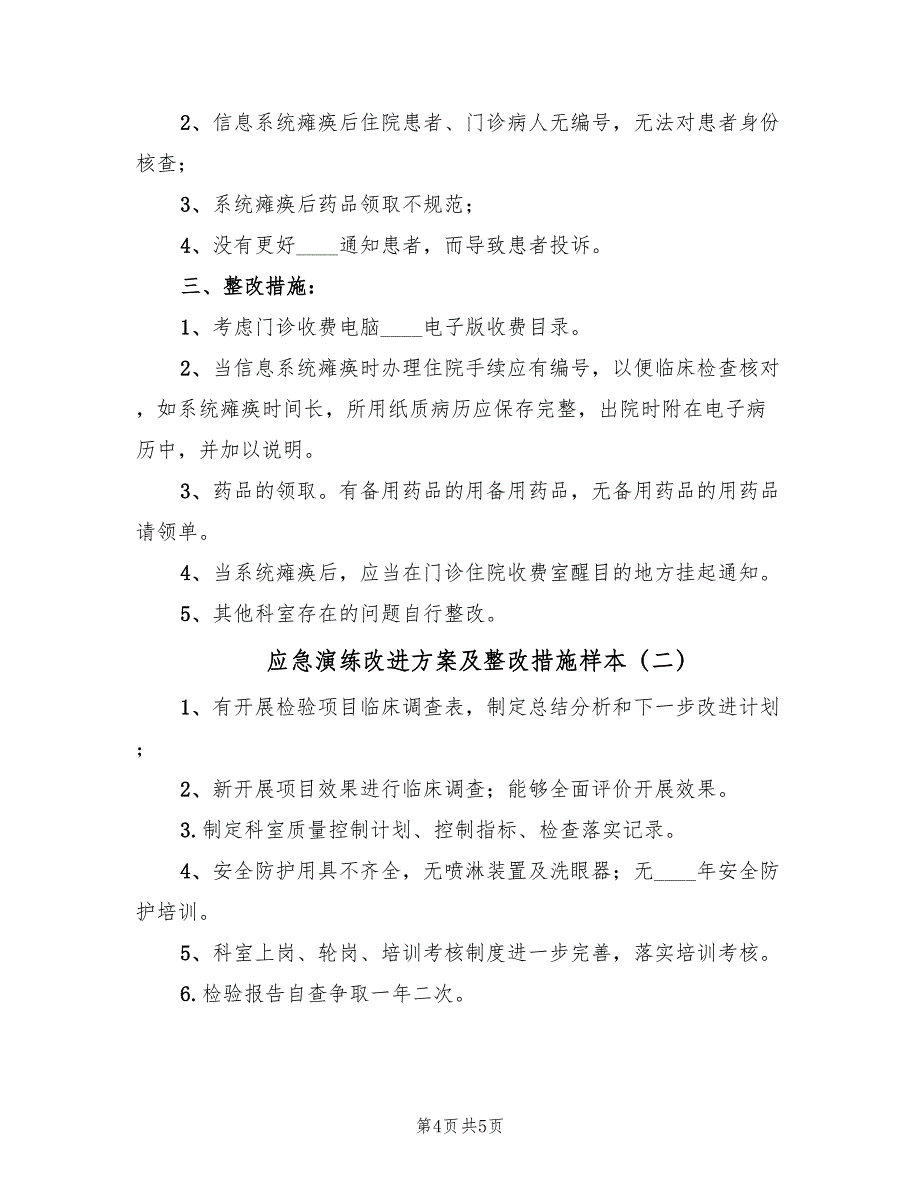 2、信息系统瘫痪后住院患者、门诊病人无编号，无法对患者身份核查；

3、系统瘫痪后药品领取不规范；

4、没有更好____通知患者，而导致患者投诉。

三、整改措施：

1、考虑门诊收费电脑____电子版收费目录。

2、当信息系统瘫痪时办理住院手续应有编号，以便临床检查核对，如系统瘫痪时间长，所用纸质病历应保存完整，出院时附在电子病历中，并加以说明。

3、药品的领取。有备用药品的用备用药品，无备用药品的用药品请领单。

4、当系统瘫痪后，应当在门诊住院收费室醒目的地方挂起通知。

5、其他科室存在的问题自行整改。

应急演练改进方案及整改措施样本（二）

1、有开展检验项目临床调查表，制定总结分析和下一步改进计划；

2、新开展项目效果进行临床调查；能够全面评价开展效果。

3.制定科室质量控制计划、控制指标、检查落实记录。

4、安全防护用具不齐全，无喷淋装置及洗眼器；无____年安全防护培训。

5、科室上岗、轮岗、培训考核制度进一步完善，落实培训考核。

6.检验报告自查争取一年二次。

第4页 共5页